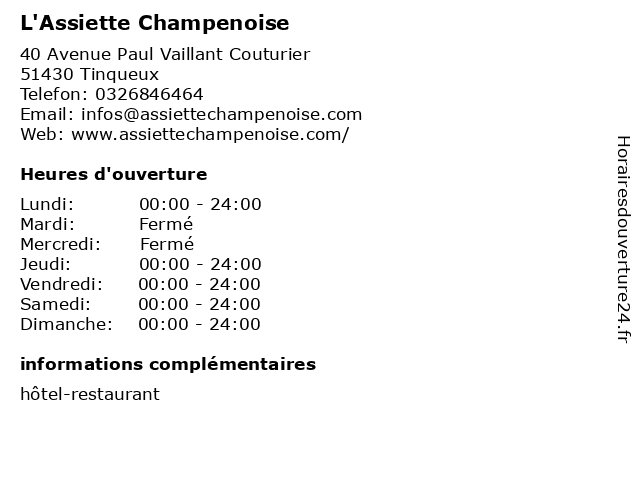 L'Assiette Champenoise

40 Avenue Paul Vaillant Couturier
51430 Tinqueux
Telefon: 0326846464
Email: infos@assiettechampenoise.com
Web: www.assiettechampenoise.com/

Heures d'ouverture

| Lundi: | 00:00 - 24:00 |
|---|---|
| Mardi: | Fermé |
| Mercredi: | Fermé |
| Jeudi: | 00:00 - 24:00 |
| Vendredi: | 00:00 - 24:00 |
| Samedi: | 00:00 - 24:00 |
| Dimanche: | 00:00 - 24:00 |

informations complémentaires

hôtel-restaurant

Horairesdouverture24.fr